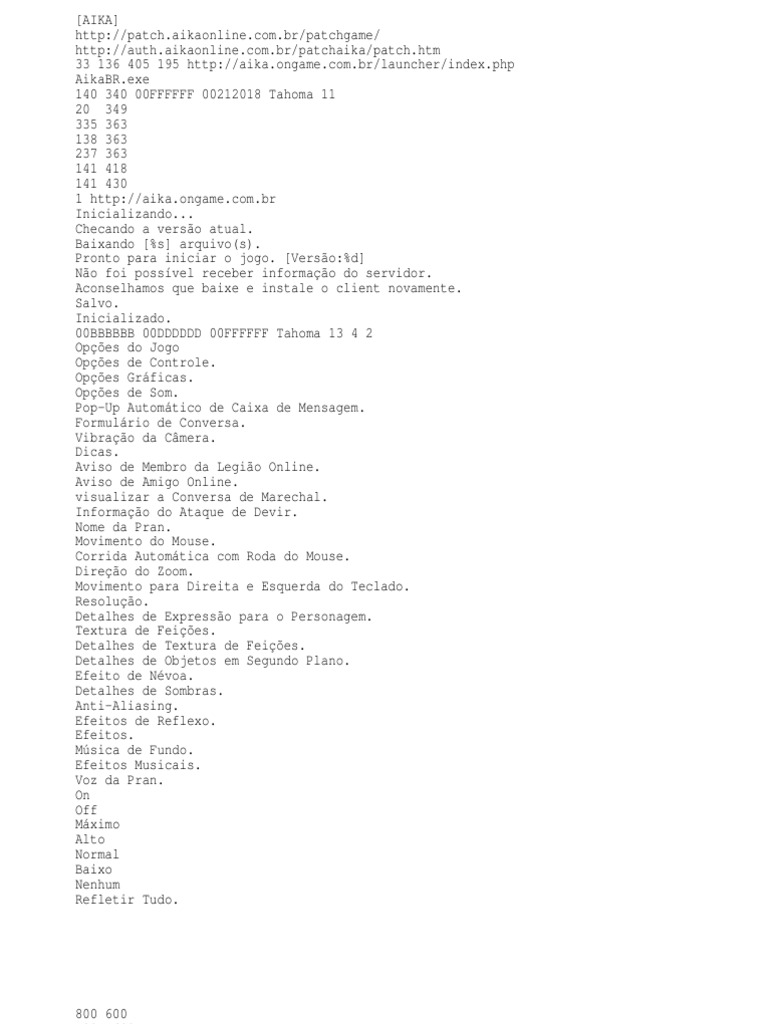 [AIKA]
http://patch.aikaonline.com.br/patchgame/
http://auth.aikaonline.com.br/patchaika/patch.htm
33 136 405 195 http://aika.ongame.com.br/launcher/index.php
AikaBR.exe
140 340 00FFFFFF 00212018 Tahoma 11
20 349
335 363
138 363
237 363
141 418
141 430
1 http://aika.ongame.com.br
Inicializando...
Checando a versão atual.
Baixando [%s] arquivo(s).
Pronto para iniciar o jogo. [Versão:%d]
Não foi possível receber informação do servidor.
Aconselhamos que baixe e instale o client novamente.
Salvo.
Inicializado.
00BBBBBB 00DDDDDD 00FFFFFF Tahoma 13 4 2
Opções do Jogo
Opções de Controle.
Opções Gráficas.
Opções de Som.
Pop-Up Automático de Caixa de Mensagem.
Formulário de Conversa.
Vibração da Câmera.
Dicas.
Aviso de Membro da Legião Online.
Aviso de Amigo Online.
visualizar a Conversa de Marechal.
Informação do Ataque de Devir.
Nome da Pran.
Movimento do Mouse.
Corrida Automática com Roda do Mouse.
Direção do Zoom.
Movimento para Direita e Esquerda do Teclado.
Resolução.
Detalhes de Expressão para o Personagem.
Textura de Feições.
Detalhes de Textura de Feições.
Detalhes de Objetos em Segundo Plano.
Efeito de Névoa.
Detalhes de Sombras.
Anti-Aliasing.
Efeitos de Reflexo.
Efeitos.
Música de Fundo.
Efeitos Musicais.
Voz da Pran.
On
Off
Máximo
Alto
Normal
Baixo
Nenhum
Refletir Tudo.

800 600